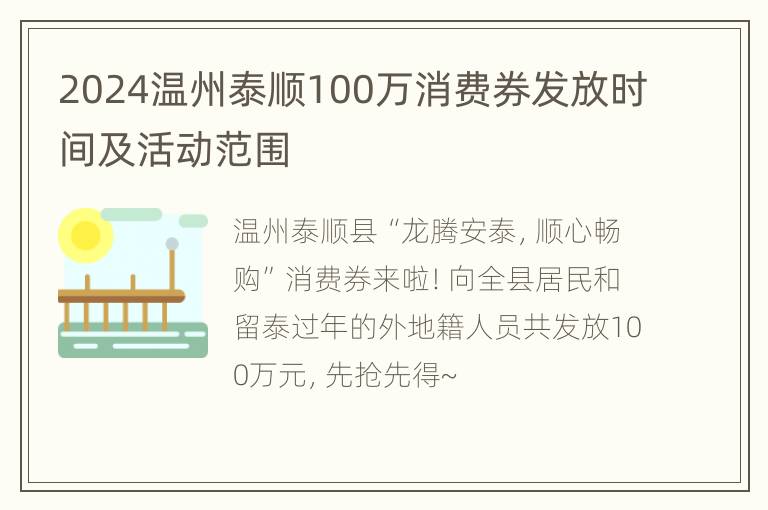 2024温州泰顺100万消费券发放时间及活动范围

温州泰顺县“龙腾安泰, 顺心畅购”消费券来啦! 向全县居民和留泰过年的外地籍人员共发放100万元, 先抢先得~